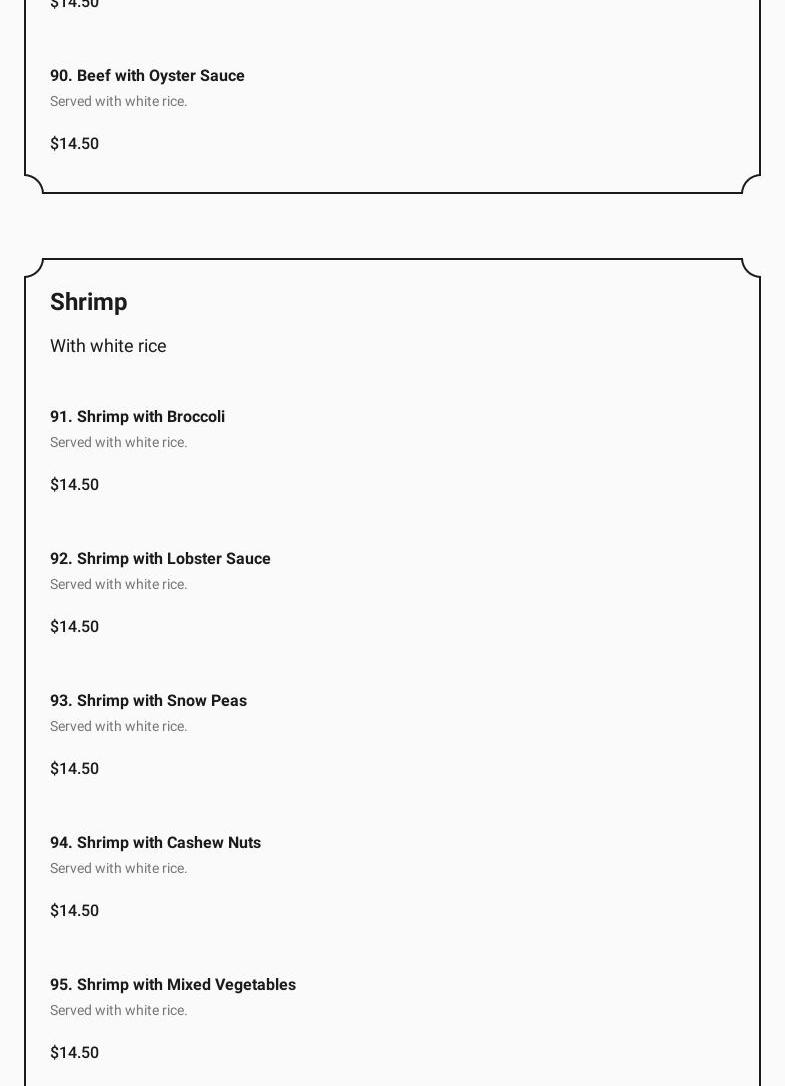 $14.50

90. Beef with Oyster Sauce

Served with white rice.

$14.50

Shrimp

With white rice

91. Shrimp with Broccoli

Served with white rice.

$14.50

92. Shrimp with Lobster Sauce

Served with white rice.

$14.50

93. Shrimp with Snow Peas

Served with white rice.

$14.50

94. Shrimp with Cashew Nuts

Served with white rice.

$14.50

95. Shrimp with Mixed Vegetables

Served with white rice.

$14.50